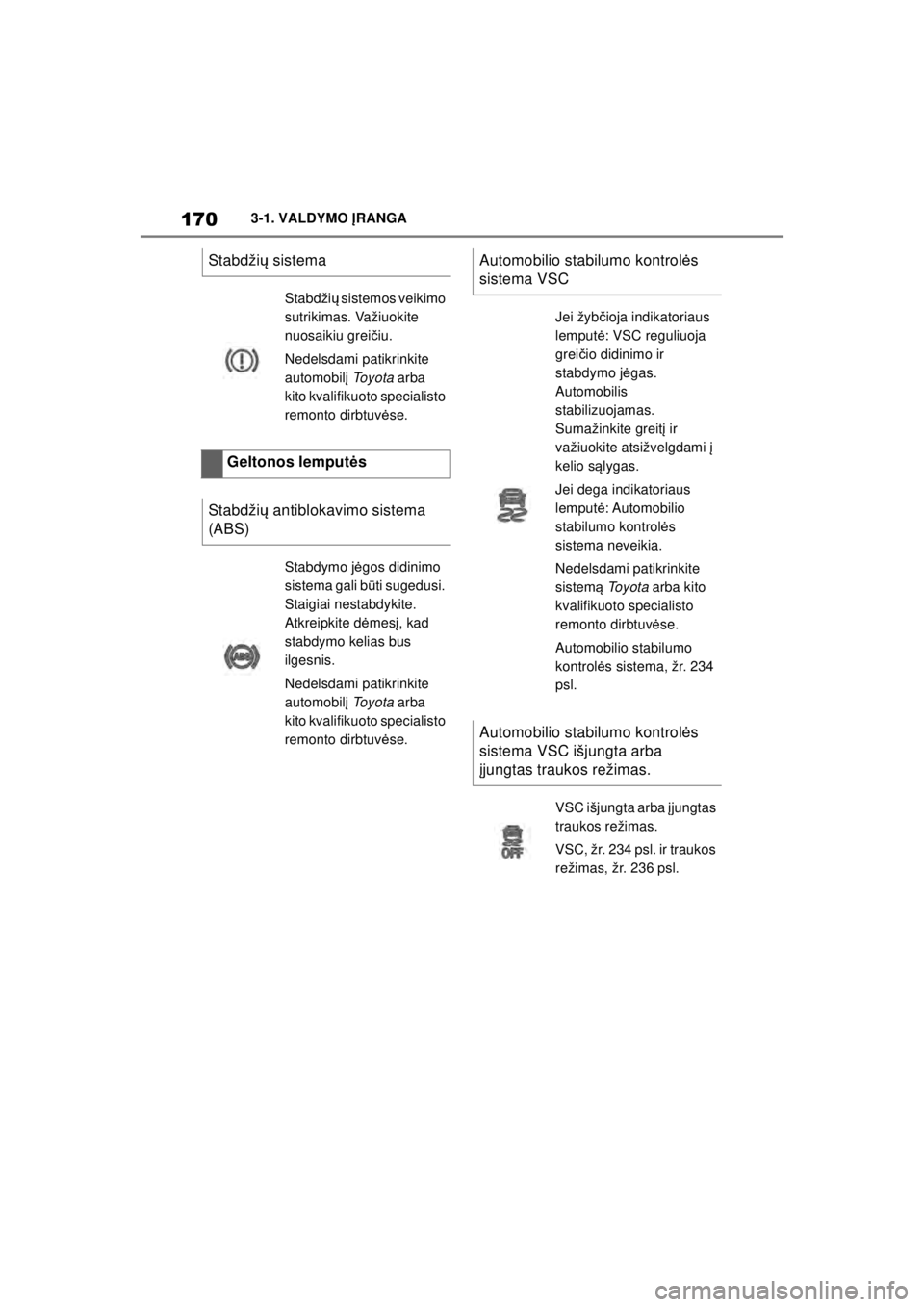 170 3-1. VALDYMO ĮRANGA

Stabdžių sistema

Stabdžių sistemos veikimo sutrikimas. Važiuokite nuosaikiu greičiu.

Nedelsdami patikrinkite automobilį Toyota arba kito kvalifikuoto specialisto remonto dirbtuvėse.

Geltonos lemputės

Stabdžių antiblokavimo sistema (ABS)

ABS

Stabdymo jėgos didinimo sistema gali būti sugedusi. Staigiai nestabdykite. Atkreipkite dėmesį, kad stabdymo kelias bus ilgesnis.

Nedelsdami patikrinkite automobilį Toyota arba kito kvalifikuoto specialisto remonto dirbtuvėse.

Automobilio stabilumo kontrolės sistema VSC

Jei žybčioja indikatoriaus lemputė: VSC reguliuoja greičio didinimo ir stabdymo jėgas. Automobilis stabilizuojamas. Sumažinkite greitį ir važiuokite atsižvelgdami į kelio sąlygas.

Jei dega indikatoriaus lemputė: Automobilio stabilumo kontrolės sistema neveikia.

Nedelsdami patikrinkite sistemą Toyota arba kito kvalifikuoto specialisto remonto dirbtuvėse.

Automobilio stabilumo kontrolės sistema, žr. 234 psl.

Automobilio stabilumo kontrolės sistema VSC išjungta arba įjungtas traukos režimas.

OFF

VSC išjungta arba įjungtas traukos režimas.

VSC, žr. 234 psl. ir traukos režimas, žr. 236 psl.

carmanualsonline.info